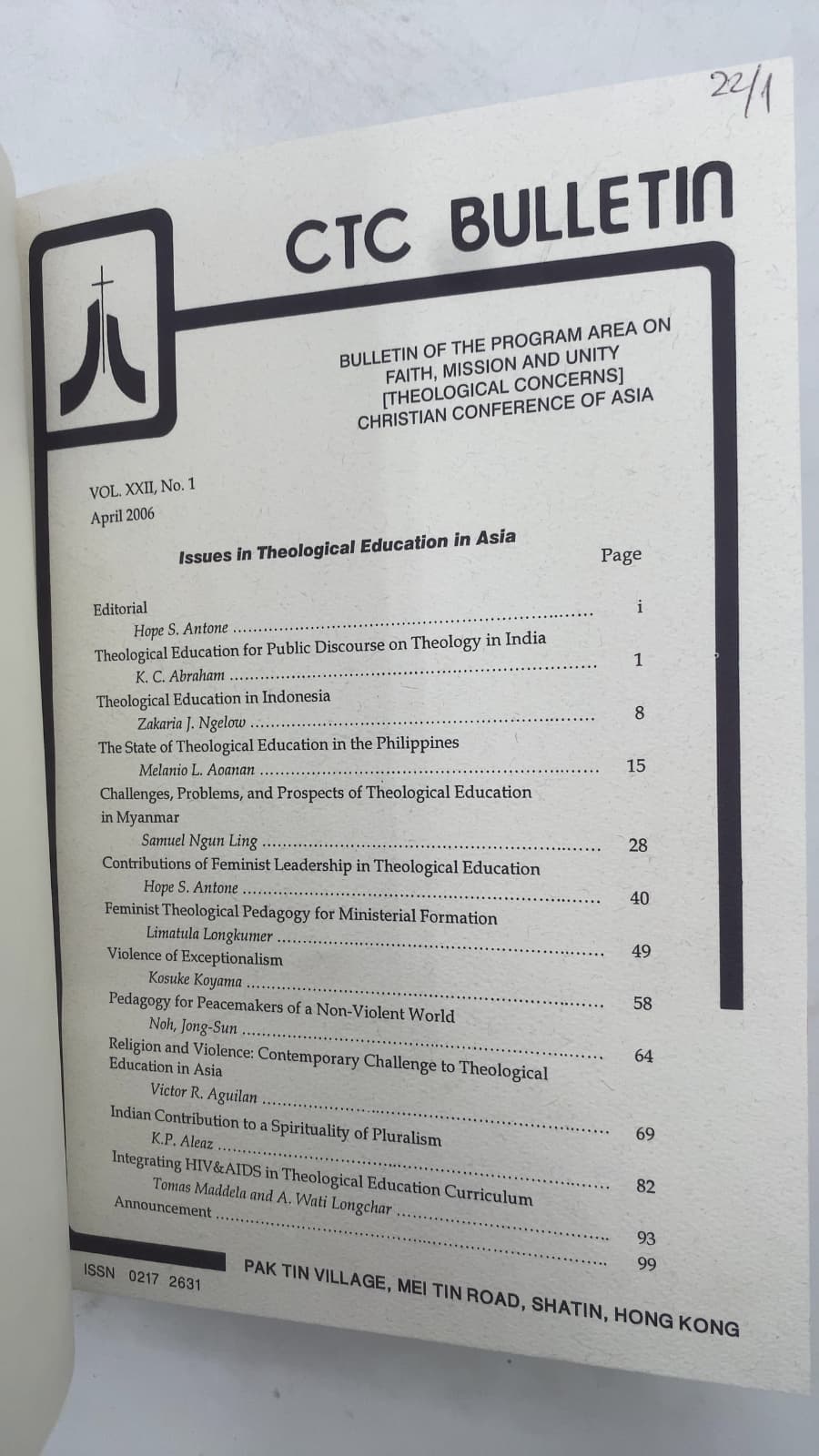 22/1

CTC BULLETIN

BULLETIN OF THE PROGRAM AREA ON FAITH, MISSION AND UNITY [THEOLOGICAL CONCERNS] CHRISTIAN CONFERENCE OF ASIA

VOL. XXII, No. 1
April 2006

Issues in Theological Education in Asia

Page

Editorial
Hope S. Antone ........ i

Theological Education for Public Discourse on Theology in India
K. C. Abraham ........ 1

Theological Education in Indonesia
Zakaria J. Ngelow ........ 8

The State of Theological Education in the Philippines
Melanio L. Aoanan ........ 15

Challenges, Problems, and Prospects of Theological Education in Myanmar
Samuel Ngun Ling ........ 28

Contributions of Feminist Leadership in Theological Education
Hope S. Antone ........ 40

Feminist Theological Pedagogy for Ministerial Formation
Limatula Longkumer ........ 49

Violence of Exceptionalism
Kosuke Koyama ........ 58

Pedagogy for Peacemakers of a Non-Violent World
Noh, Jong-Sun ........ 64

Religion and Violence: Contemporary Challenge to Theological Education in Asia
Victor R. Aguilan ........ 69

Indian Contribution to a Spirituality of Pluralism
K.P. Aleaz ........ 82

Integrating HIV&AIDS in Theological Education Curriculum
Tomas Maddela and A. Wati Longchar ........ 93

Announcement ........ 99

ISSN 0217 2631

PAK TIN VILLAGE, MEI TIN ROAD, SHATIN, HONG KONG